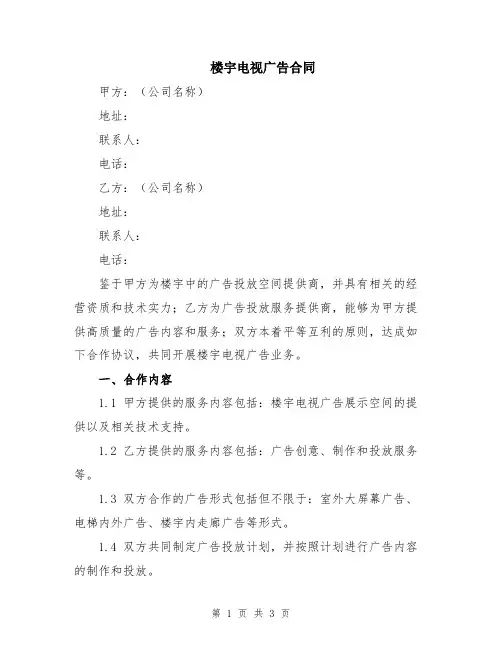 楼宇电视广告合同

甲方：（公司名称）

地址：

联系人：

电话：

乙方：（公司名称）

地址：

联系人：

电话：

鉴于甲方为楼宇中的广告投放空间提供商，并具有相关的经营资质和技术实力；乙方为广告投放服务提供商，能够为甲方提供高质量的广告内容和服务；双方本着平等互利的原则，达成如下合作协议，共同开展楼宇电视广告业务。

一、合作内容

1.1 甲方提供的服务内容包括：楼宇电视广告展示空间的提供以及相关技术支持。

1.2 乙方提供的服务内容包括：广告创意、制作和投放服务等。

1.3 双方合作的广告形式包括但不限于：室外大屏幕广告、电梯内外广告、楼宇内走廊广告等形式。

1.4 双方共同制定广告投放计划，并按照计划进行广告内容的制作和投放。

第 1 页 共 3 页